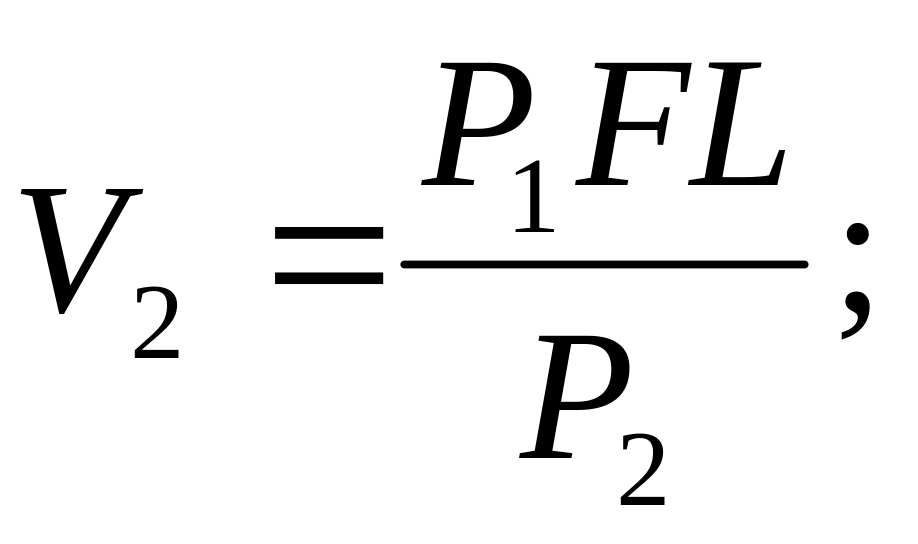 $V_2 = \frac{P_1 F L}{P_2};$